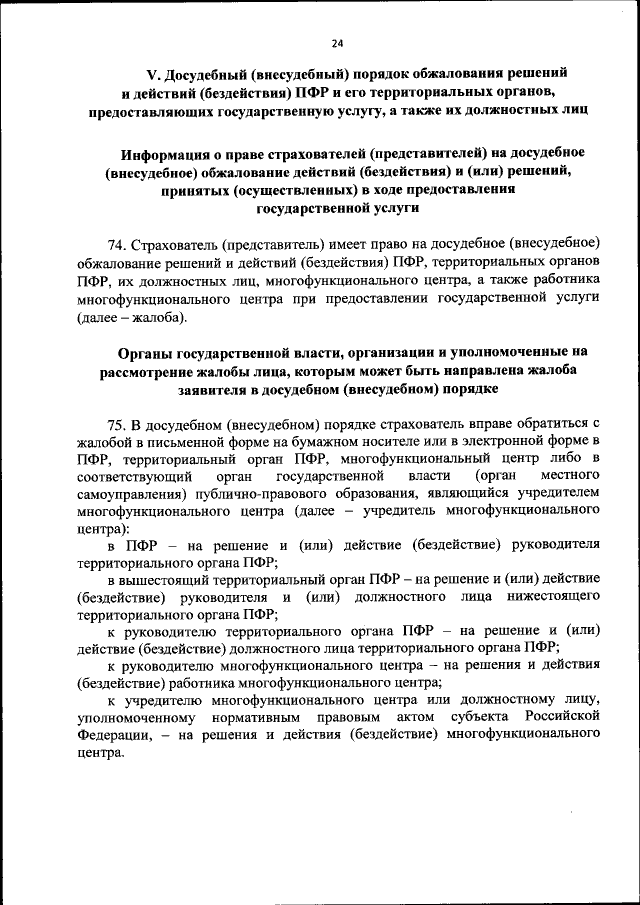 24

V. Досудебный (внесудебный) порядок обжалования решений и действий (бездействия) ПФР и его территориальных органов, предоставляющих государственную услугу, а также их должностных лиц

Информация о праве страхователей (представителей) на досудебное (внесудебное) обжалование действий (бездействия) и (или) решений, принятых (осуществленных) в ходе предоставления государственной услуги

74. Страхователь (представитель) имеет право на досудебное (внесудебное) обжалование решений и действий (бездействия) ПФР, территориальных органов ПФР, их должностных лиц, многофункционального центра, а также работника многофункционального центра при предоставлении государственной услуги (далее – жалоба).

Органы государственной власти, организации и уполномоченные на рассмотрение жалобы лица, которым может быть направлена жалоба заявителя в досудебном (внесудебном) порядке

75. В досудебном (внесудебном) порядке страхователь вправе обратиться с жалобой в письменной форме на бумажном носителе или в электронной форме в ПФР, территориальный орган ПФР, многофункциональный центр либо в соответствующий орган государственной власти (орган местного самоуправления) публично-правового образования, являющийся учредителем многофункционального центра (далее – учредитель многофункционального центра):

в ПФР – на решение и (или) действие (бездействие) руководителя территориального органа ПФР;

в вышестоящий территориальный орган ПФР – на решение и (или) действие (бездействие) руководителя и (или) должностного лица нижестоящего территориального органа ПФР;

к руководителю территориального органа ПФР – на решение и (или) действие (бездействие) должностного лица территориального органа ПФР;

к руководителю многофункционального центра – на решения и действия (бездействие) работника многофункционального центра;

к учредителю многофункционального центра или должностному лицу, уполномоченному нормативным правовым актом субъекта Российской Федерации, – на решения и действия (бездействие) многофункционального центра.